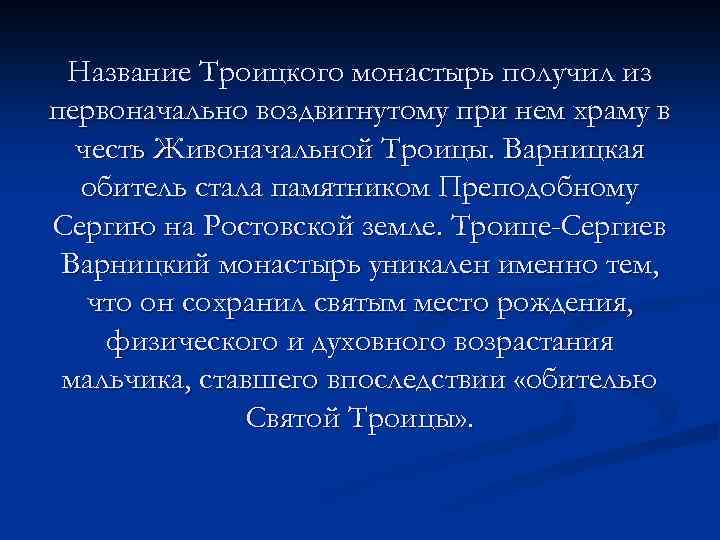 Название Троицкого монастырь получил из первоначально воздвигнутому при нем храму в честь Живоначальной Троицы. Варницкая обитель стала памятником Преподобному Сергию на Ростовской земле. Троице-Сергиев Варницкий монастырь уникален именно тем, что он сохранил святым место рождения, физического и духовного возрастания мальчика, ставшего впоследствии «обителью Святой Троицы».